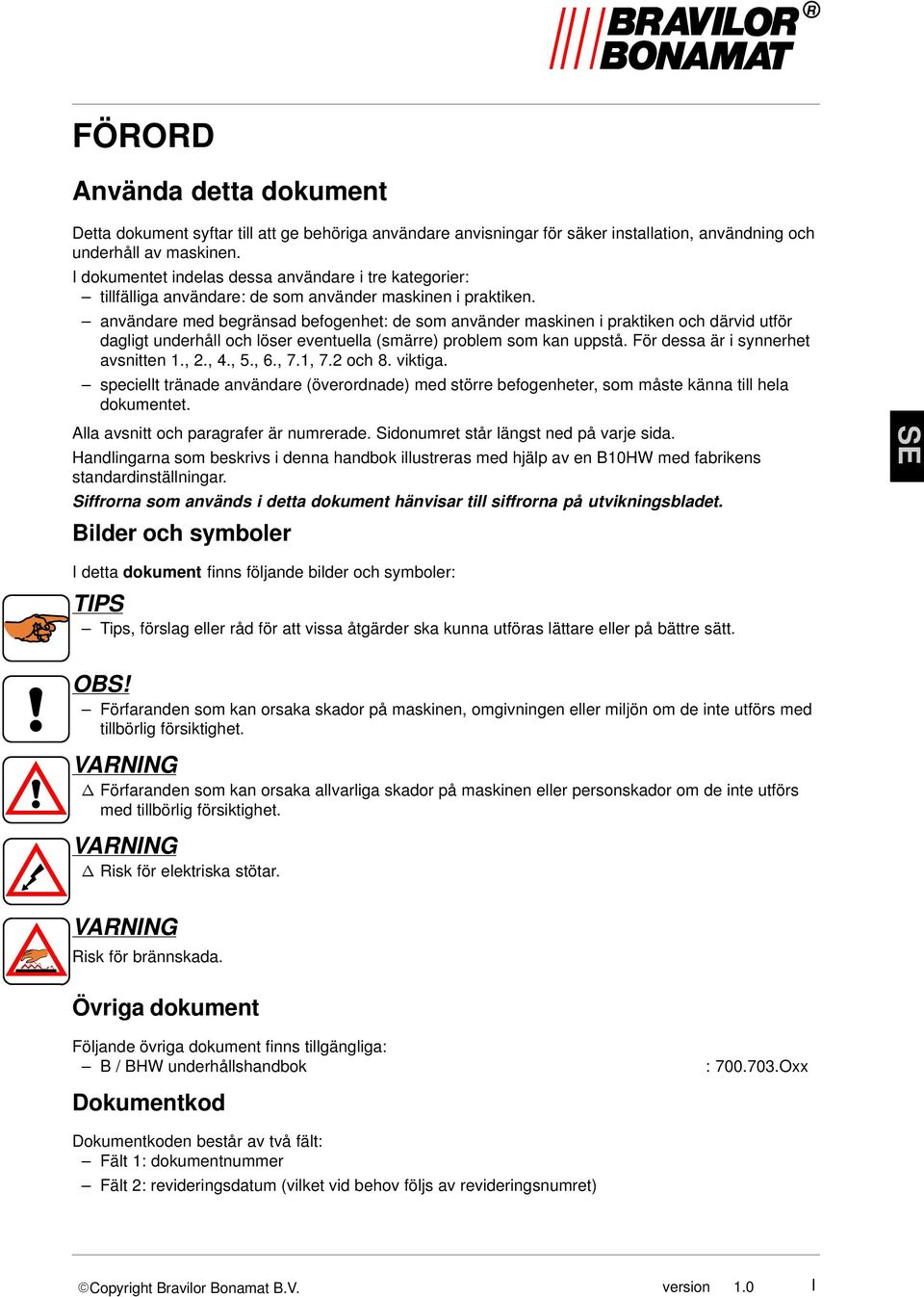 BRAVILOR BONAMAT ®

FÖRORD

Använda detta dokument

Detta dokument syftar till att ge behöriga användare anvisningar för säker installation, användning och underhåll av maskinen.
I dokumentet indelas dessa användare i tre kategorier:
– tillfälliga användare: de som använder maskinen i praktiken.
– användare med begränsad befogenhet: de som använder maskinen i praktiken och därvid utför dagligt underhåll och löser eventuella (smärre) problem som kan uppstå. För dessa är i synnerhet avsnitten 1., 2., 4., 5., 6., 7.1, 7.2 och 8. viktiga.
– speciellt tränade användare (överordnade) med större befogenheter, som måste känna till hela dokumentet.
Alla avsnitt och paragrafer är numrerade. Sidonumret står längst ned på varje sida.
Handlingarna som beskrivs i denna handbok illustreras med hjälp av en B10HW med fabrikens standardinställningar.
Siffrorna som används i detta dokument hänvisar till siffrorna på utvikningsbladet.

SE

Bilder och symboler

I detta dokument finns följande bilder och symboler:

TIPS
– Tips, förslag eller råd för att vissa åtgärder ska kunna utföras lättare eller på bättre sätt.

OBS!
– Förfaranden som kan orsaka skador på maskinen, omgivningen eller miljön om de inte utförs med tillbörlig försiktighet.

VARNING
△ Förfaranden som kan orsaka allvarliga skador på maskinen eller personskador om de inte utförs med tillbörlig försiktighet.

VARNING
△ Risk för elektriska stötar.

VARNING
Risk för brännskada.

Övriga dokument

Följande övriga dokument finns tillgängliga:
– B / BHW underhållshandbok : 700.703.Oxx

Dokumentkod

Dokumentkoden består av två fält:
– Fält 1: dokumentnummer
– Fält 2: revideringsdatum (vilket vid behov följs av revideringsnumret)

©Copyright Bravilor Bonamat B.V. version 1.0 I